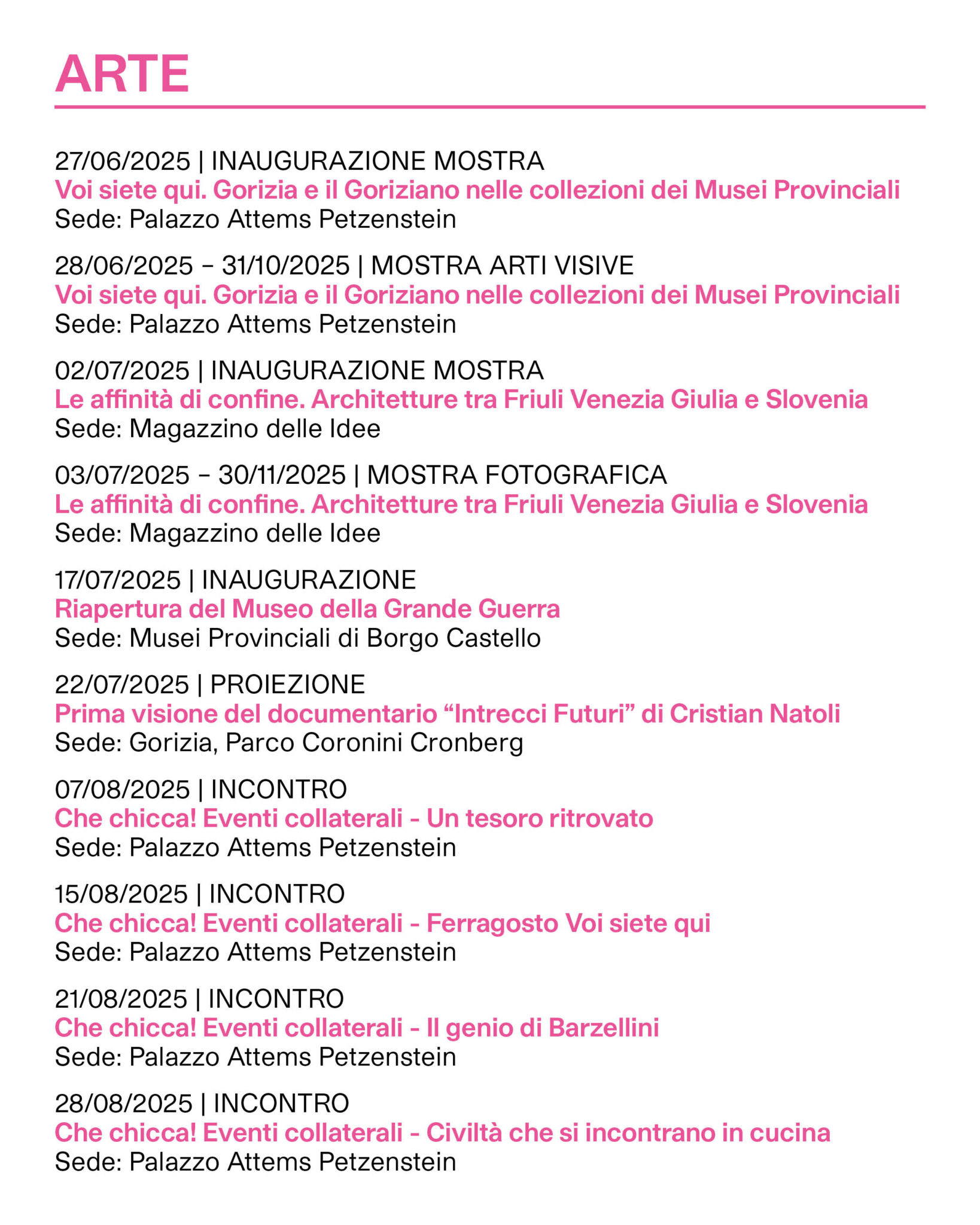 ARTE

27/06/2025 | INAUGURAZIONE MOSTRA
Voi siete qui. Gorizia e il Goriziano nelle collezioni dei Musei Provinciali
Sede: Palazzo Attems Petzenstein

28/06/2025 – 31/10/2025 | MOSTRA ARTI VISIVE
Voi siete qui. Gorizia e il Goriziano nelle collezioni dei Musei Provinciali
Sede: Palazzo Attems Petzenstein

02/07/2025 | INAUGURAZIONE MOSTRA
Le affinità di confine. Architetture tra Friuli Venezia Giulia e Slovenia
Sede: Magazzino delle Idee

03/07/2025 – 30/11/2025 | MOSTRA FOTOGRAFICA
Le affinità di confine. Architetture tra Friuli Venezia Giulia e Slovenia
Sede: Magazzino delle Idee

17/07/2025 | INAUGURAZIONE
Riapertura del Museo della Grande Guerra
Sede: Musei Provinciali di Borgo Castello

22/07/2025 | PROIEZIONE
Prima visione del documentario “Intrecci Futuri” di Cristian Natoli
Sede: Gorizia, Parco Coronini Cronberg

07/08/2025 | INCONTRO
Che chicca! Eventi collaterali - Un tesoro ritrovato
Sede: Palazzo Attems Petzenstein

15/08/2025 | INCONTRO
Che chicca! Eventi collaterali - Ferragosto Voi siete qui
Sede: Palazzo Attems Petzenstein

21/08/2025 | INCONTRO
Che chicca! Eventi collaterali - Il genio di Barzellini
Sede: Palazzo Attems Petzenstein

28/08/2025 | INCONTRO
Che chicca! Eventi collaterali - Civiltà che si incontrano in cucina
Sede: Palazzo Attems Petzenstein